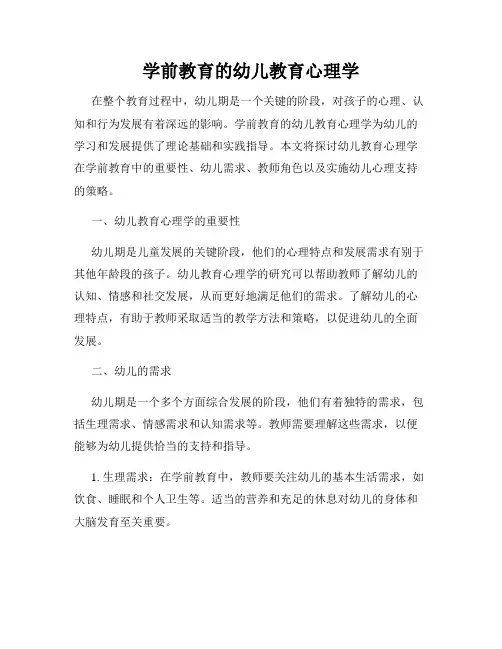 学前教育的幼儿教育心理学

在整个教育过程中，幼儿期是一个关键的阶段，对孩子的心理、认知和行为发展有着深远的影响。学前教育的幼儿教育心理学为幼儿的学习和发展提供了理论基础和实践指导。本文将探讨幼儿教育心理学在学前教育中的重要性、幼儿需求、教师角色以及实施幼儿心理支持的策略。

一、幼儿教育心理学的重要性

幼儿期是儿童发展的关键阶段，他们的心理特点和发展需求有别于其他年龄段的孩子。幼儿教育心理学的研究可以帮助教师了解幼儿的认知、情感和社交发展，从而更好地满足他们的需求。了解幼儿的心理特点，有助于教师采取适当的教学方法和策略，以促进幼儿的全面发展。

二、幼儿的需求

幼儿期是一个多个方面综合发展的阶段，他们有着独特的需求，包括生理需求、情感需求和认知需求等。教师需要理解这些需求，以便能够为幼儿提供恰当的支持和指导。

1. 生理需求：在学前教育中，教师要关注幼儿的基本生活需求，如饮食、睡眠和个人卫生等。适当的营养和充足的休息对幼儿的身体和大脑发育至关重要。